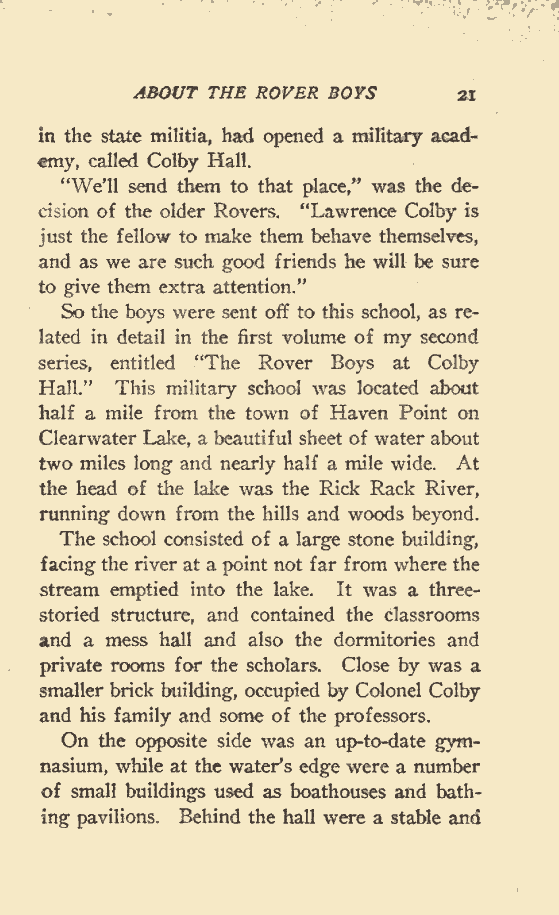 ABOUT THE ROVER BOYS 21

in the state militia, had opened a military academy, called Colby Hall.

"We'll send them to that place," was the decision of the older Rovers. "Lawrence Colby is just the fellow to make them behave themselves, and as we are such good friends he will be sure to give them extra attention."

So the boys were sent off to this school, as related in detail in the first volume of my second series, entitled "The Rover Boys at Colby Hall." This military school was located about half a mile from the town of Haven Point on Clearwater Lake, a beautiful sheet of water about two miles long and nearly half a mile wide. At the head of the lake was the Rick Rack River, running down from the hills and woods beyond.

The school consisted of a large stone building, facing the river at a point not far from where the stream emptied into the lake. It was a three-storied structure, and contained the classrooms and a mess hall and also the dormitories and private rooms for the scholars. Close by was a smaller brick building, occupied by Colonel Colby and his family and some of the professors.

On the opposite side was an up-to-date gymnasium, while at the water's edge were a number of small buildings used as boathouses and bathing pavilions. Behind the hall were a stable and